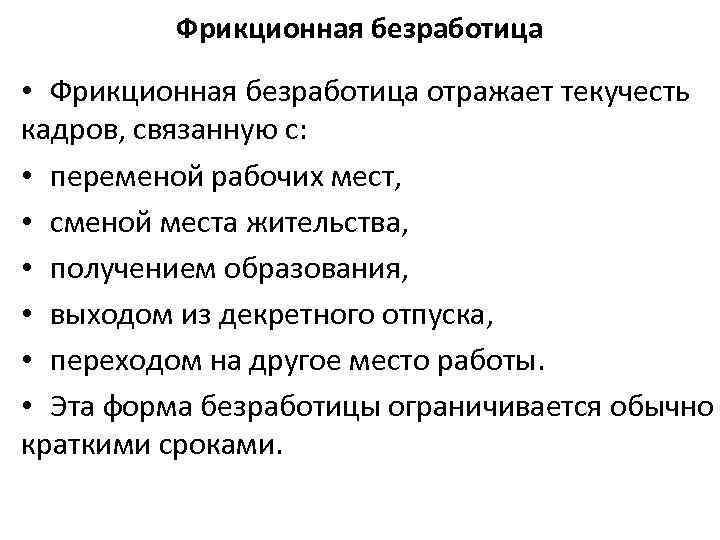 Фрикционная безработица

• Фрикционная безработица отражает текучесть кадров, связанную с:

• переменой рабочих мест,

• сменой места жительства,

• получением образования,

• выходом из декретного отпуска,

• переходом на другое место работы.

• Эта форма безработицы ограничивается обычно краткими сроками.